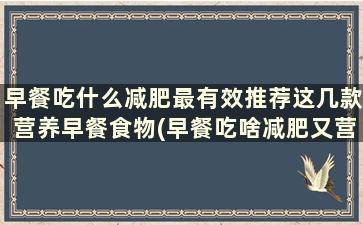 早餐吃什么减肥最有效推荐这几款营养早餐食物(早餐吃啥减肥又营